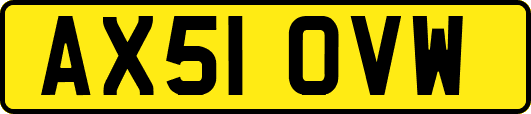 AX51 OVW